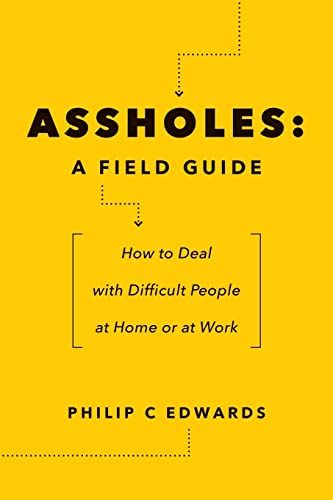 ASSHOLES:
A FIELD GUIDE

How to Deal with Difficult People at Home or at Work

PHILIP C EDWARDS